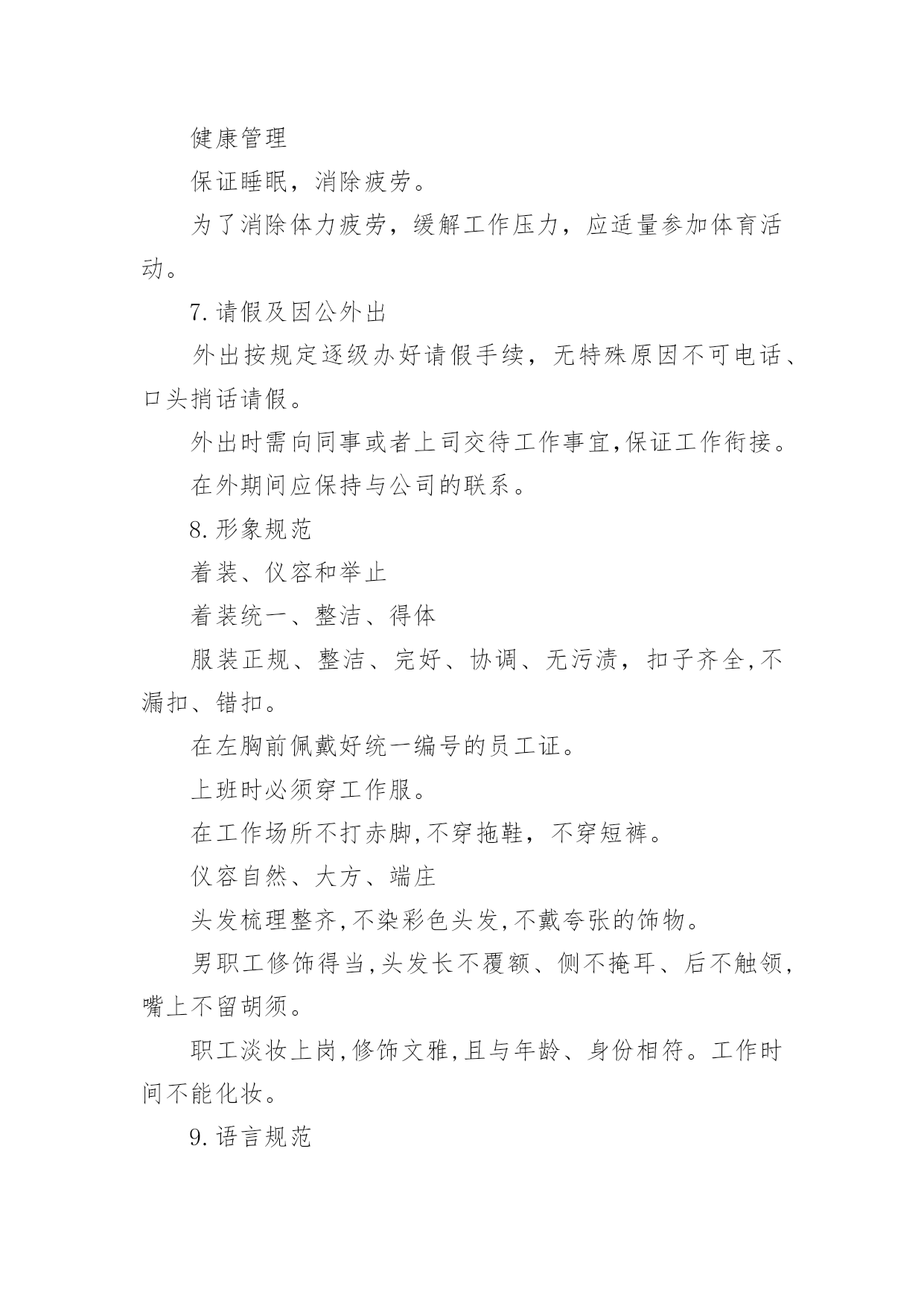 健康管理

保证睡眠，消除疲劳。

为了消除体力疲劳，缓解工作压力，应适量参加体育活动。

7.请假及因公外出

外出按规定逐级办好请假手续，无特殊原因不可电话、口头捎话请假。

外出时需向同事或者上司交待工作事宜,保证工作衔接。

在外期间应保持与公司的联系。

8.形象规范

着装、仪容和举止

着装统一、整洁、得体

服装正规、整洁、完好、协调、无污渍，扣子齐全,不漏扣、错扣。

在左胸前佩戴好统一编号的员工证。

上班时必须穿工作服。

在工作场所不打赤脚,不穿拖鞋，不穿短裤。

仪容自然、大方、端庄

头发梳理整齐,不染彩色头发,不戴夸张的饰物。

男职工修饰得当,头发长不覆额、侧不掩耳、后不触领,嘴上不留胡须。

职工淡妆上岗,修饰文雅,且与年龄、身份相符。工作时间不能化妆。

9.语言规范